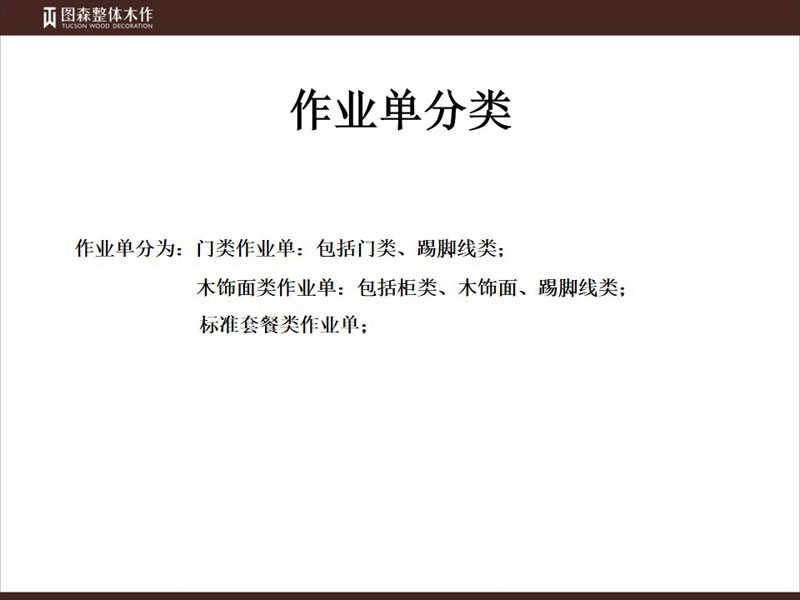 图森整体木作
TUCSON WOOD DECORATION

作业单分类

作业单分为：门类作业单：包括门类、踢脚线类；

木饰面类作业单：包括柜类、木饰面、踢脚线类；

标准套餐类作业单；